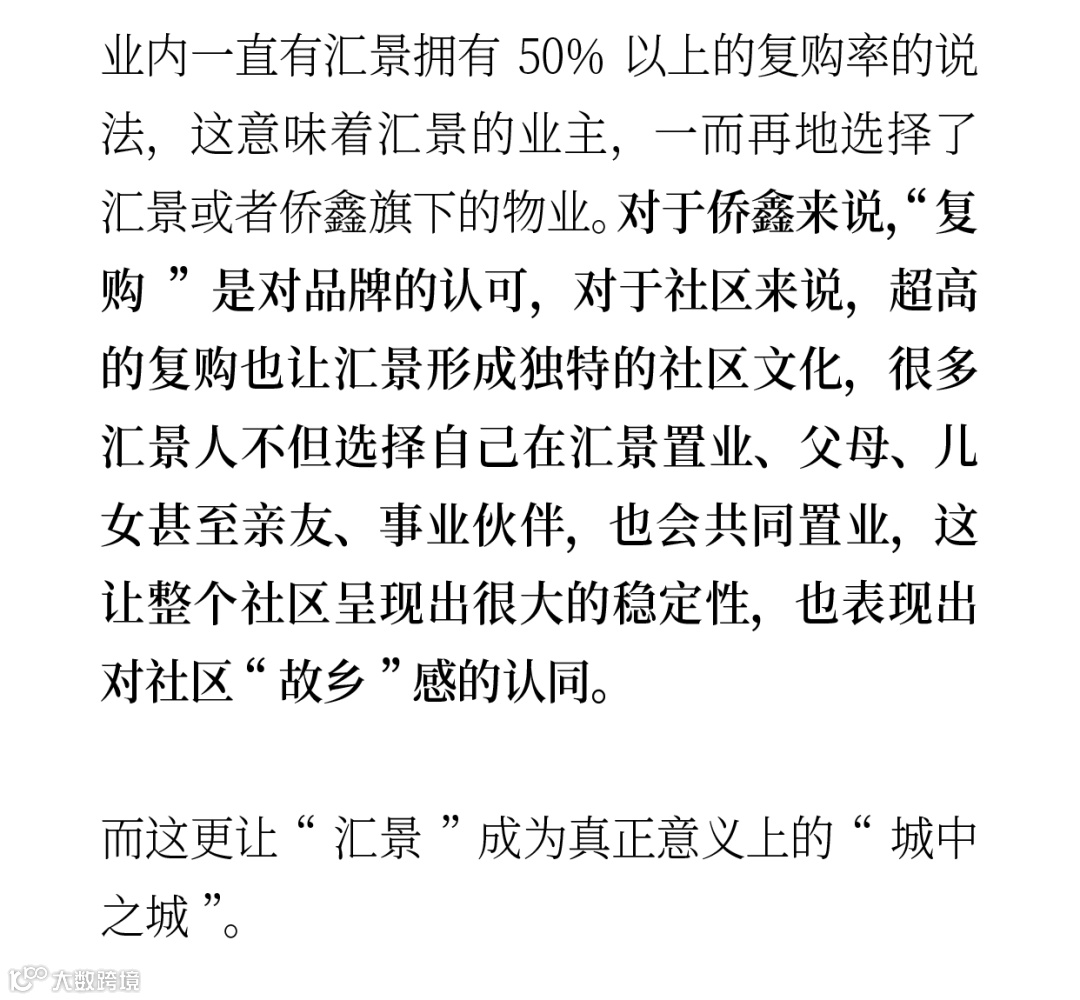 业内一直有汇景拥有50%以上的复购率的说法，这意味着汇景的业主，一而再地选择了汇景或者侨鑫旗下的物业。对于侨鑫来说,“复购”是对品牌的认可，对于社区来说，超高的复购也让汇景形成独特的社区文化，很多汇景人不但选择自己在汇景置业、父母、儿女甚至亲友、事业伙伴，也会共同置业，这让整个社区呈现出很大的稳定性，也表现出对社区“故乡”感的认同。

而这更让“汇景”成为真正意义上的“城中之城”。

大数跨境